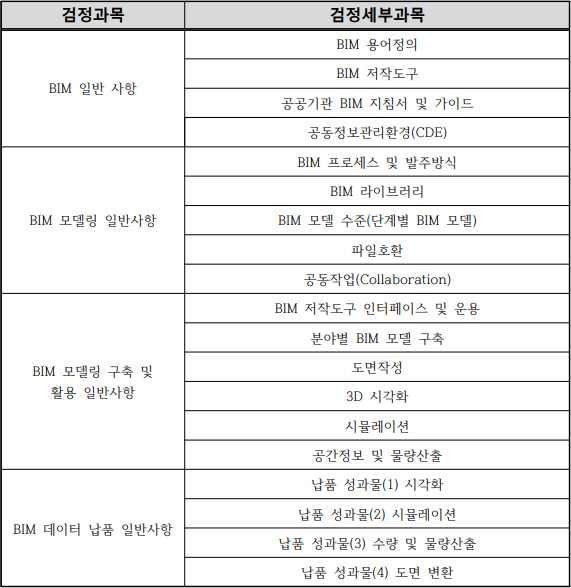 | 검정과목 | 검정세부과목 |
|---|---|
| BIM 일반 사항 | BIM 용어정의 |
| | BIM 저작도구 |
| | 공공기관 BIM 지침서 및 가이드 |
| | 공동정보관리환경(CDE) |
| BIM 모델링 일반사항 | BIM 프로세스 및 발주방식 |
| | BIM 라이브러리 |
| | BIM 모델 수준(단계별 BIM 모델) |
| | 파일호환 |
| | 공동작업(Collaboration) |
| BIM 모델링 구축 및 활용 일반사항 | BIM 저작도구 인터페이스 및 운용 |
| | 분야별 BIM 모델 구축 |
| | 도면작성 |
| | 3D 시각화 |
| | 시뮬레이션 |
| | 공간정보 및 물량산출 |
| BIM 데이터 납품 일반사항 | 납품 성과물(1) 시각화 |
| | 납품 성과물(2) 시뮬레이션 |
| | 납품 성과물(3) 수량 및 물량산출 |
| | 납품 성과물(4) 도면 변환 |